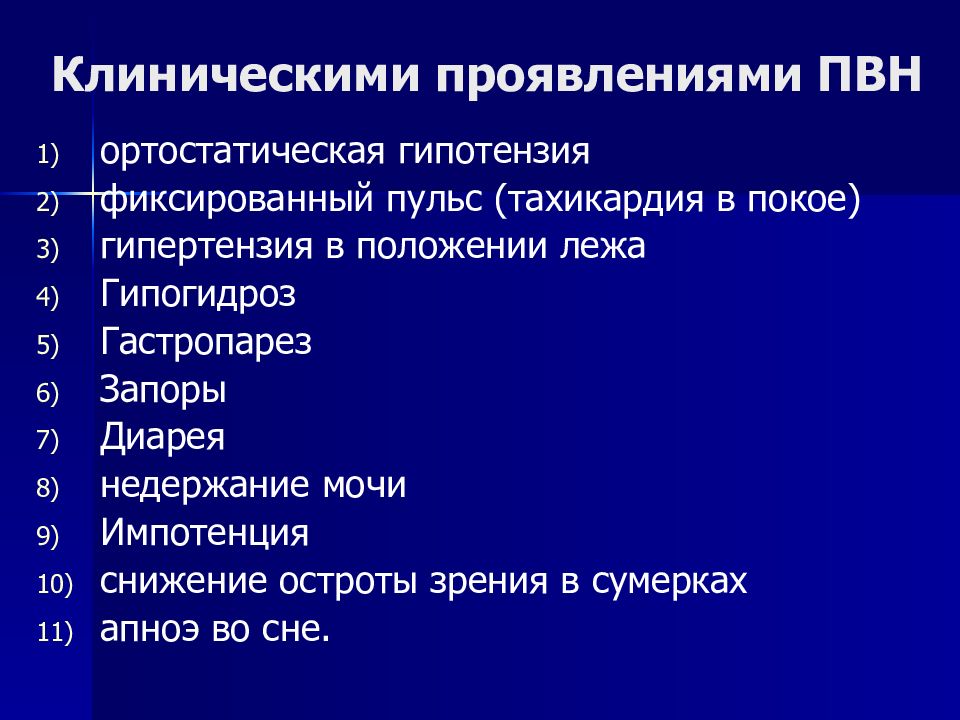 Клиническими проявлениями ПВН

1) ортостатическая гипотензия
2) фиксированный пульс (тахикардия в покое)
3) гипертензия в положении лежа
4) Гипогидроз
5) Гастропарез
6) Запоры
7) Диарея
8) недержание мочи
9) Импотенция
10) снижение остроты зрения в сумерках
11) апноэ во сне.